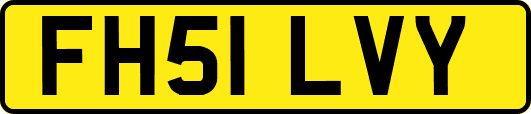 FH51 LVY